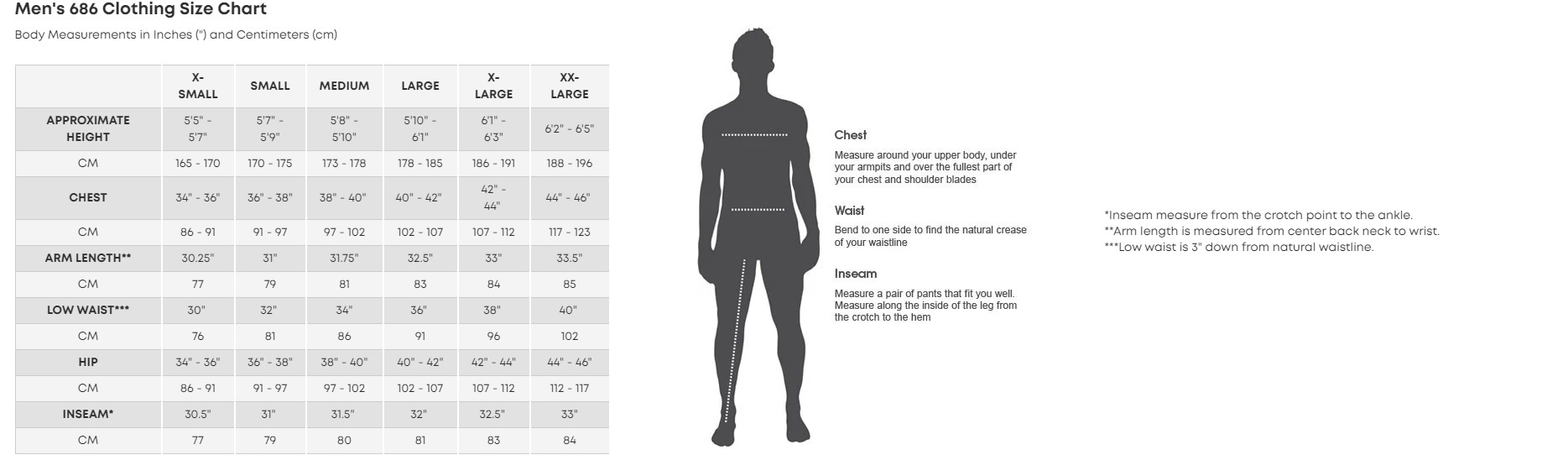 Men's 686 Clothing Size Chart

Body Measurements in Inches (") and Centimeters (cm)

| | X-SMALL | SMALL | MEDIUM | LARGE | X-LARGE | XX-LARGE |
|---|---|---|---|---|---|---|
| APPROXIMATE HEIGHT | 5'5" - 5'7" | 5'7" - 5'9" | 5'8" - 5'10" | 5'10" - 6'1" | 6'1" - 6'3" | 6'2" - 6'5" |
| CM | 165 - 170 | 170 - 175 | 173 - 178 | 178 - 185 | 186 - 191 | 188 - 196 |
| CHEST | 34" - 36" | 36" - 38" | 38" - 40" | 40" - 42" | 42" - 44" | 44" - 46" |
| CM | 86 - 91 | 91 - 97 | 97 - 102 | 102 - 107 | 107 - 112 | 117 - 123 |
| ARM LENGTH** | 30.25" | 31" | 31.75" | 32.5" | 33" | 33.5" |
| CM | 77 | 79 | 81 | 83 | 84 | 85 |
| LOW WAIST*** | 30" | 32" | 34" | 36" | 38" | 40" |
| CM | 76 | 81 | 86 | 91 | 96 | 102 |
| HIP | 34" - 36" | 36" - 38" | 38" - 40" | 40" - 42" | 42" - 44" | 44" - 46" |
| CM | 86 - 91 | 91 - 97 | 97 - 102 | 102 - 107 | 107 - 112 | 112 - 117 |
| INSEAM* | 30.5" | 31" | 31.5" | 32" | 32.5" | 33" |
| CM | 77 | 79 | 80 | 81 | 83 | 84 |

Chest

Measure around your upper body, under your armpits and over the fullest part of your chest and shoulder blades

Waist

Bend to one side to find the natural crease of your waistline

Inseam

Measure a pair of pants that fit you well. Measure along the inside of the leg from the crotch to the hem

*Inseam measure from the crotch point to the ankle.
**Arm length is measured from center back neck to wrist.
***Low waist is 3" down from natural waistline.